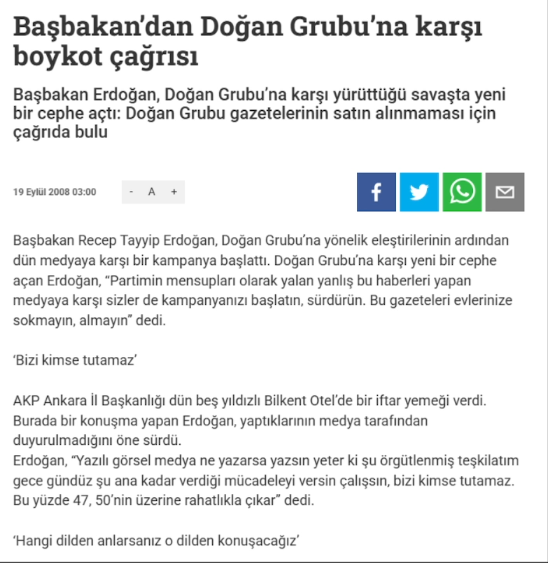 Başbakan'dan Doğan Grubu'na karşı boykot çağrısı

Başbakan Erdoğan, Doğan Grubu'na karşı yürüttüğü savaşta yeni bir cephe açtı: Doğan Grubu gazetelerinin satın alınmaması için çağrıda bulu

19 Eylül 2008 03:00

- A +

Başbakan Recep Tayyip Erdoğan, Doğan Grubu'na yönelik eleştirilerinin ardından dün medyaya karşı bir kampanya başlattı. Doğan Grubu'na karşı yeni bir cephe açan Erdoğan, "Partimin mensupları olarak yalan yanlış bu haberleri yapan medyaya karşı sizler de kampanyanızı başlatın, sürdürün. Bu gazeteleri evlerinize sokmayın, almayın" dedi.

'Bizi kimse tutamaz'

AKP Ankara İl Başkanlığı dün beş yıldızlı Bilkent Otel'de bir iftar yemeği verdi. Burada bir konuşma yapan Erdoğan, yaptıklarının medya tarafından duyurulmadığını öne sürdü.
Erdoğan, "Yazılı görsel medya ne yazarsa yazsın yeter ki şu örgütlenmiş teşkilatım gece gündüz şu ana kadar verdiği mücadeleyi versin çalışsın, bizi kimse tutamaz. Bu yüzde 47, 50'nin üzerine rahatlıkla çıkar" dedi.

'Hangi dilden anlarsanız o dilden konuşacağız'